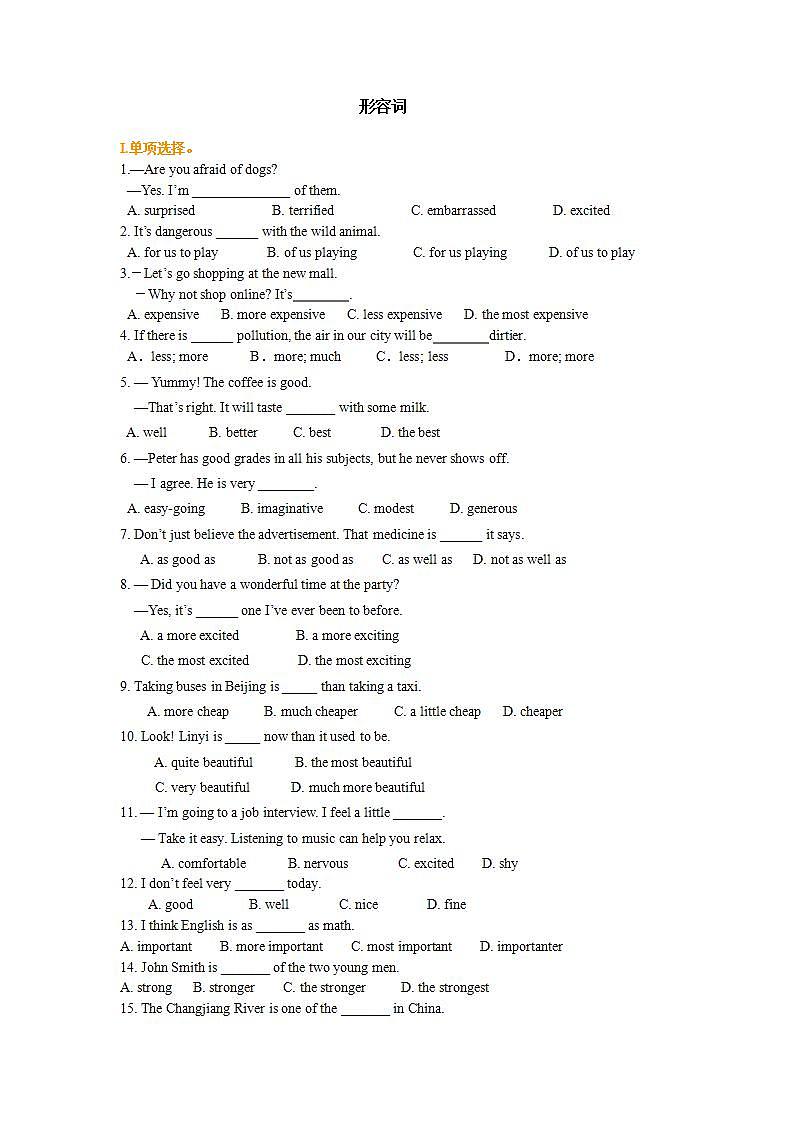 形容词

I.单项选择。

1.—Are you afraid of dogs?

—Yes. I'm ______________ of them.

A. surprised B. terrified C. embarrassed D. excited

2. It's dangerous ______ with the wild animal.

A. for us to play B. of us playing C. for us playing D. of us to play

3.－Let's go shopping at the new mall.

－Why not shop online? It's________.

A. expensive B. more expensive C. less expensive D. the most expensive

4. If there is ______ pollution, the air in our city will be________dirtier.

A．less; more B．more; much C．less; less D．more; more

5. — Yummy! The coffee is good.

—That's right. It will taste _______ with some milk.

A. well B. better C. best D. the best

6. —Peter has good grades in all his subjects, but he never shows off.

— I agree. He is very ________.

A. easy-going B. imaginative C. modest D. generous

7. Don't just believe the advertisement. That medicine is ______ it says.

A. as good as B. not as good as C. as well as D. not as well as

8. — Did you have a wonderful time at the party?

—Yes, it's ______ one I've ever been to before.

A. a more excited B. a more exciting

C. the most excited D. the most exciting

9. Taking buses in Beijing is _____ than taking a taxi.

A. more cheap B. much cheaper C. a little cheap D. cheaper

10. Look! Linyi is _____ now than it used to be.

A. quite beautiful B. the most beautiful

C. very beautiful D. much more beautiful

11. — I'm going to a job interview. I feel a little _______.

— Take it easy. Listening to music can help you relax.

A. comfortable B. nervous C. excited D. shy

12. I don't feel very _______ today.

A. good B. well C. nice D. fine

13. I think English is as _______ as math.

A. important B. more important C. most important D. importanter

14. John Smith is _______ of the two young men.

A. strong B. stronger C. the stronger D. the strongest

15. The Changjiang River is one of the _______ in China.